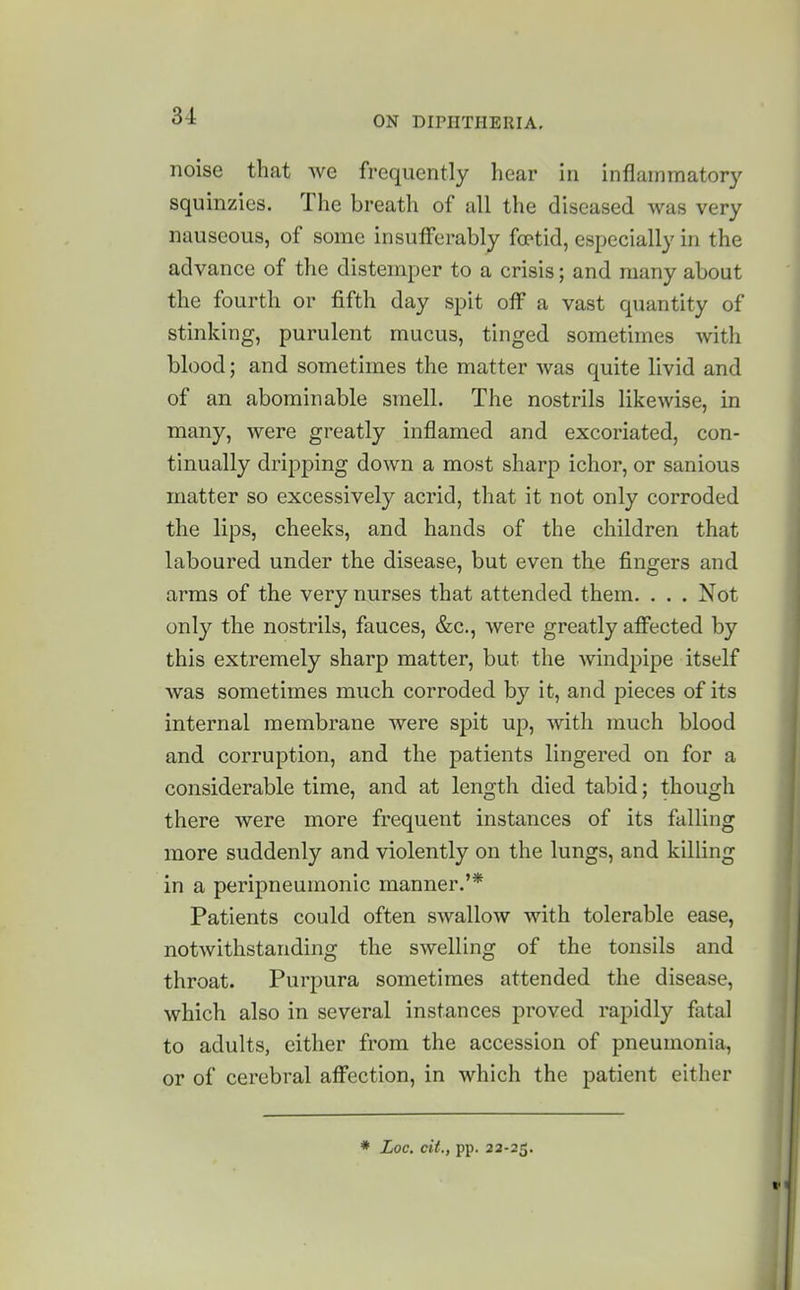 34

ON DIPHTHERIA.

noise that we frequently hear in inflammatory squinzies. The breath of all the diseased was very nauseous, of some insufferably fœtid, especially in the advance of the distemper to a crisis; and many about the fourth or fifth day spit off a vast quantity of stinking, purulent mucus, tinged sometimes with blood; and sometimes the matter was quite livid and of an abominable smell. The nostrils likewise, in many, were greatly inflamed and excoriated, continually dripping down a most sharp ichor, or sanious matter so excessively acrid, that it not only corroded the lips, cheeks, and hands of the children that laboured under the disease, but even the fingers and arms of the very nurses that attended them. . . . Not only the nostrils, fauces, &c., were greatly affected by this extremely sharp matter, but the windpipe itself was sometimes much corroded by it, and pieces of its internal membrane were spit up, with much blood and corruption, and the patients lingered on for a considerable time, and at length died tabid; though there were more frequent instances of its falling more suddenly and violently on the lungs, and killing in a peripneumonic manner.'*

Patients could often swallow with tolerable ease, notwithstanding the swelling of the tonsils and throat. Purpura sometimes attended the disease, which also in several instances proved rapidly fatal to adults, either from the accession of pneumonia, or of cerebral affection, in which the patient either

* Loc. cit., pp. 22-25.